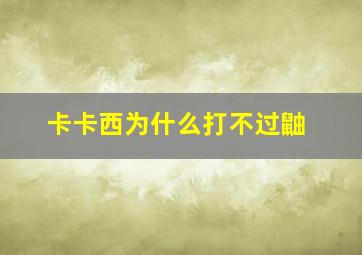 卡卡西为什么打不过鼬